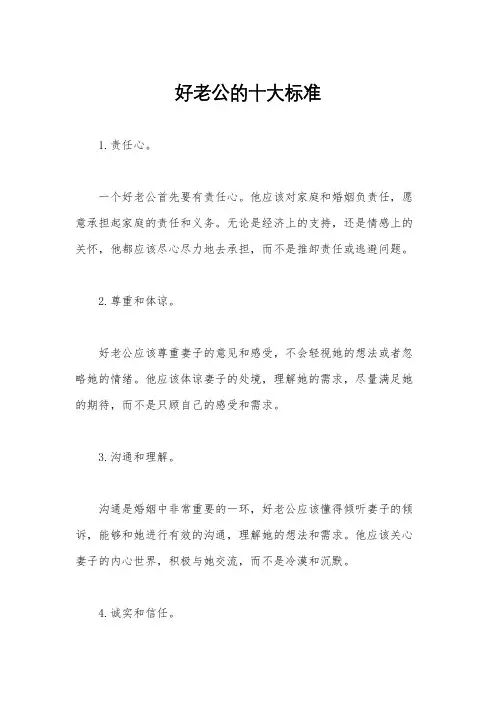 好老公的十大标准

1. 责任心。

一个好老公首先要有责任心。他应该对家庭和婚姻负责任，愿意承担起家庭的责任和义务。无论是经济上的支持，还是情感上的关怀，他都应该尽心尽力地去承担，而不是推卸责任或逃避问题。

2. 尊重和体谅。

好老公应该尊重妻子的意见和感受，不会轻视她的想法或者忽略她的情绪。他应该体谅妻子的处境，理解她的需求，尽量满足她的期待，而不是只顾自己的感受和需求。

3. 沟通和理解。

沟通是婚姻中非常重要的一环，好老公应该懂得倾听妻子的倾诉，能够和她进行有效的沟通，理解她的想法和需求。他应该关心妻子的内心世界，积极与她交流，而不是冷漠和沉默。

4. 诚实和信任。